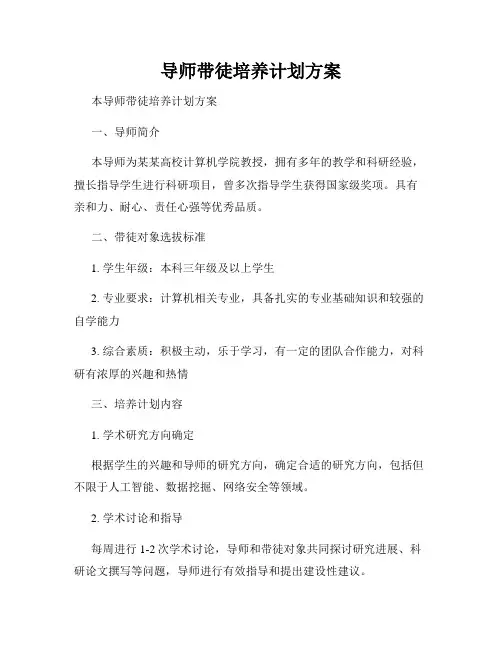 导师带徒培养计划方案

本导师带徒培养计划方案

一、导师简介

本导师为某某高校计算机学院教授，拥有多年的教学和科研经验，擅长指导学生进行科研项目，曾多次指导学生获得国家级奖项。具有亲和力、耐心、责任心强等优秀品质。

二、带徒对象选拔标准

1. 学生年级：本科三年级及以上学生

2. 专业要求：计算机相关专业，具备扎实的专业基础知识和较强的自学能力

3. 综合素质：积极主动，乐于学习，有一定的团队合作能力，对科研有浓厚的兴趣和热情

三、培养计划内容

1. 学术研究方向确定

根据学生的兴趣和导师的研究方向，确定合适的研究方向，包括但不限于人工智能、数据挖掘、网络安全等领域。

2. 学术讨论和指导

每周进行 1-2 次学术讨论，导师和带徒对象共同探讨研究进展、科研论文撰写等问题，导师进行有效指导和提出建设性建议。